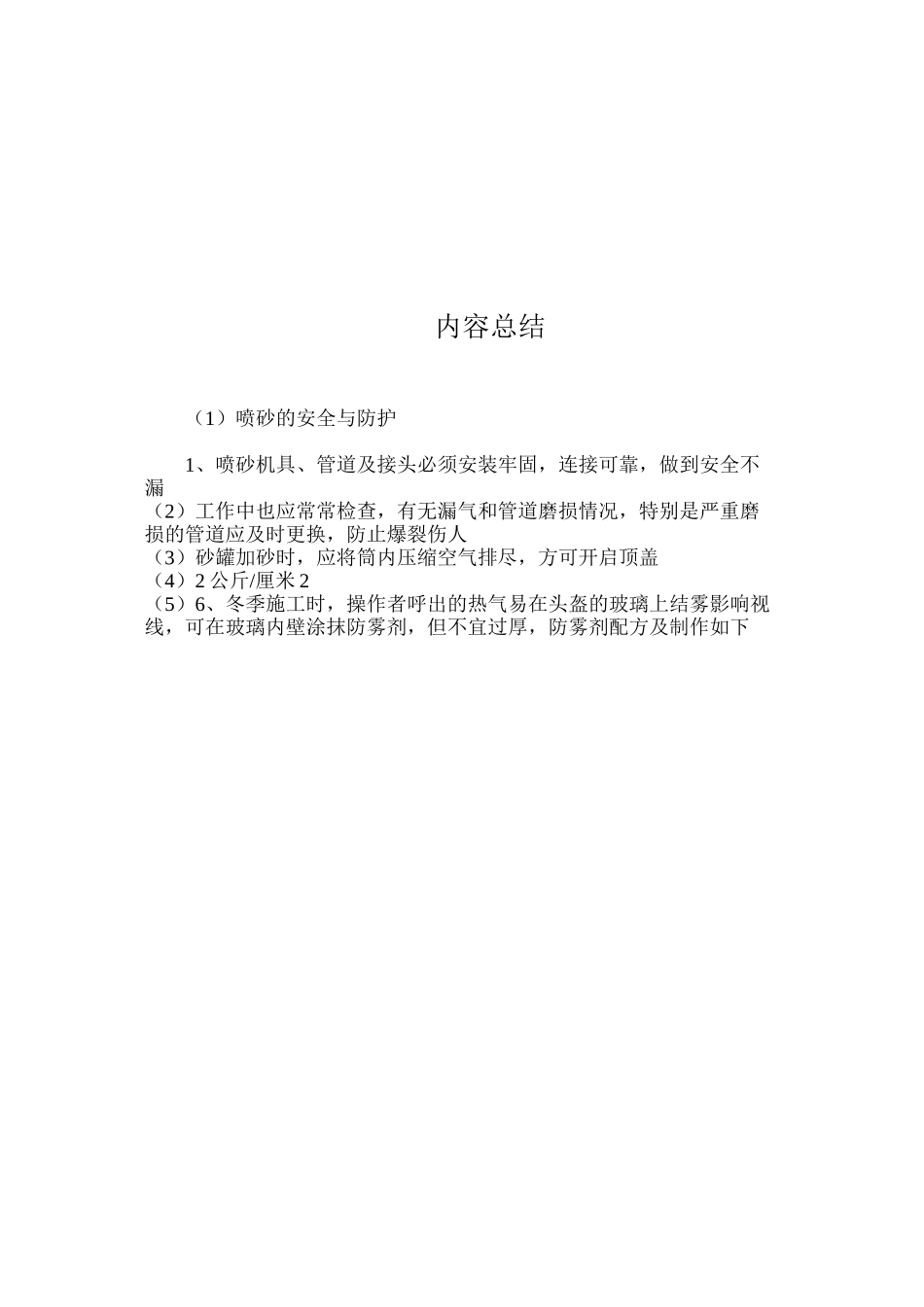 内容总结

（1）喷砂的安全与防护

1、喷砂机具、管道及接头必须安装牢固，连接可靠，做到安全不漏
（2）工作中也应常常检查，有无漏气和管道磨损情况，特别是严重磨损的管道应及时更换，防止爆裂伤人
（3）砂罐加砂时，应将筒内压缩空气排尽，方可开启顶盖
（4）2 公斤/厘米 2
（5）6、冬季施工时，操作者呼出的热气易在头盔的玻璃上结雾影响视线，可在玻璃内壁涂抹防雾剂，但不宜过厚，防雾剂配方及制作如下